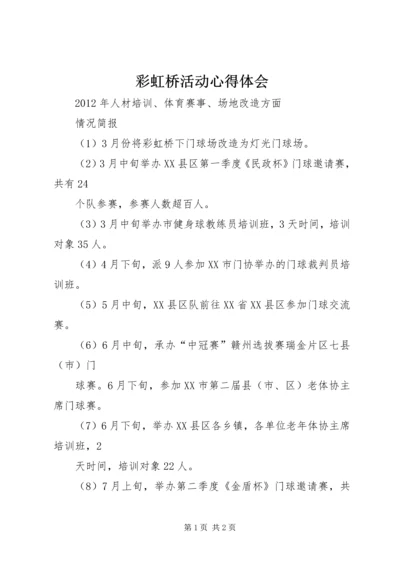 彩虹桥活动心得体会

2012年人材培训、体育赛事、场地改造方面

情况简报

（1）3月份将彩虹桥下门球场改造为灯光门球场。

（2）3月中旬举办XX县区第一季度《民政杯》门球邀请赛，共有24

个队参赛，参赛人数超百人。

（3）3月中旬举办市健身球教练员培训班，3天时间，培训对象35人。

（4）4月下旬，派9人参加XX市门协举办的门球裁判员培训班。

（5）5月中旬，XX县区队前往XX省XX县区参加门球交流赛。

（6）6月中旬，承办“中冠赛”赣州选拔赛瑞金片区七县（市）门

球赛。6月下旬，参加XX市第二届县（市、区）老体协主席门球赛。

（7）6月下旬，举办XX县区各乡镇，各单位老年体协主席培训班，2

天时间，培训对象22人。

（8）7月上旬，举办第二季度《金盾杯》门球邀请赛，共

第1页 共2页